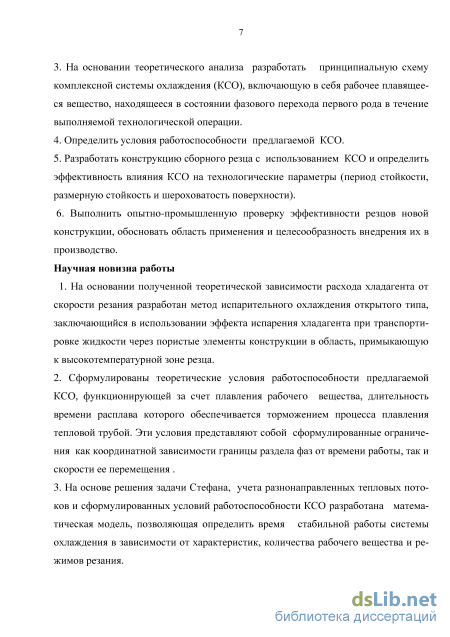 7

3. На основании теоретического анализа разработать принципиальную схему комплексной системы охлаждения (КСО), включающую в себя рабочее плавящееся вещество, находящееся в состоянии фазового перехода первого рода в течение выполняемой технологической операции.

4. Определить условия работоспособности предлагаемой КСО.

5. Разработать конструкцию сборного резца с использованием КСО и определить эффективность влияния КСО на технологические параметры (период стойкости, размерную стойкость и шероховатость поверхности).

6. Выполнить опытно-промышленную проверку эффективности резцов новой конструкции, обосновать область применения и целесообразность внедрения их в производство.

Научная новизна работы

1. На основании полученной теоретической зависимости расхода хладагента от скорости резания разработан метод испарительного охлаждения открытого типа, заключающийся в использовании эффекта испарения хладагента при транспортировке жидкости через пористые элементы конструкции в область, примыкающую к высокотемпературной зоне резца.

2. Сформулированы теоретические условия работоспособности предлагаемой КСО, функционирующей за счет плавления рабочего вещества, длительность времени расплава которого обеспечивается торможением процесса плавления тепловой трубой. Эти условия представляют собой сформулированные ограничения как координатной зависимости границы раздела фаз от времени работы, так и скорости ее перемещения .

3. На основе решения задачи Стефана, учета разнонаправленных тепловых потоков и сформулированных условий работоспособности КСО разработана математическая модель, позволяющая определить время стабильной работы системы охлаждения в зависимости от характеристик, количества рабочего вещества и режимов резания.

dsLib.net
библиотека диссертаций